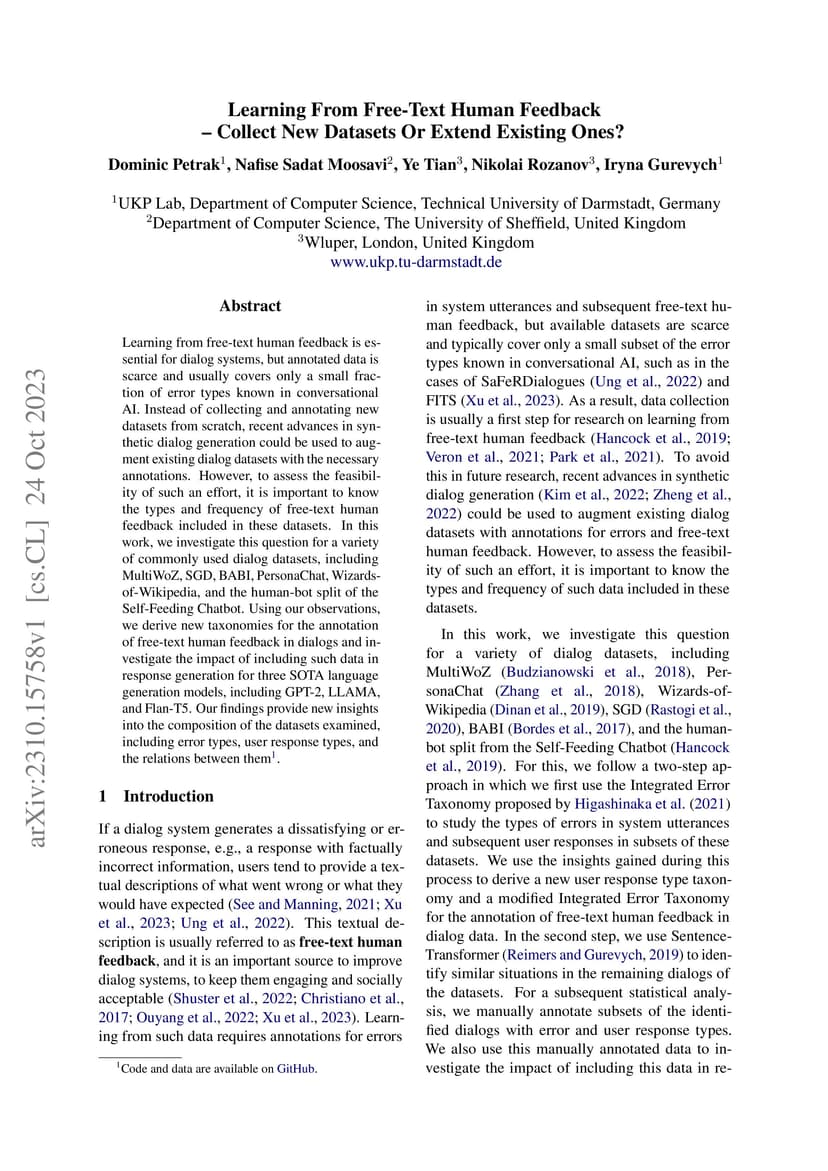 arXiv:2310.15758v1 [cs.CL] 24 Oct 2023

Learning From Free-Text Human Feedback – Collect New Datasets Or Extend Existing Ones?

Dominic Petrak$^1$, Nafise Sadat Moosavi$^2$, Ye Tian$^3$, Nikolai Rozanov$^3$, Iryna Gurevych$^1$

$^1$UKP Lab, Department of Computer Science, Technical University of Darmstadt, Germany
$^2$Department of Computer Science, The University of Sheffield, United Kingdom
$^3$Wluper, London, United Kingdom
www.ukp.tu-darmstadt.de

Abstract

Learning from free-text human feedback is essential for dialog systems, but annotated data is scarce and usually covers only a small fraction of error types known in conversational AI. Instead of collecting and annotating new datasets from scratch, recent advances in synthetic dialog generation could be used to augment existing dialog datasets with the necessary annotations. However, to assess the feasibility of such an effort, it is important to know the types and frequency of free-text human feedback included in these datasets. In this work, we investigate this question for a variety of commonly used dialog datasets, including MultiWoZ, SGD, BABI, PersonaChat, Wizards-of-Wikipedia, and the human-bot split of the Self-Feeding Chatbot. Using our observations, we derive new taxonomies for the annotation of free-text human feedback in dialogs and investigate the impact of including such data in response generation for three SOTA language generation models, including GPT-2, LLAMA, and Flan-T5. Our findings provide new insights into the composition of the datasets examined, including error types, user response types, and the relations between them$^1$.

1 Introduction

If a dialog system generates a dissatisfying or erroneous response, e.g., a response with factually incorrect information, users tend to provide a textual descriptions of what went wrong or what they would have expected (See and Manning, 2021; Xu et al., 2023; Ung et al., 2022). This textual description is usually referred to as **free-text human feedback**, and it is an important source to improve dialog systems, to keep them engaging and socially acceptable (Shuster et al., 2022; Christiano et al., 2017; Ouyang et al., 2022; Xu et al., 2023). Learning from such data requires annotations for errors

$^1$Code and data are available on GitHub.

in system utterances and subsequent free-text human feedback, but available datasets are scarce and typically cover only a small subset of the error types known in conversational AI, such as in the cases of SaFeRDialogues (Ung et al., 2022) and FITS (Xu et al., 2023). As a result, data collection is usually a first step for research on learning from free-text human feedback (Hancock et al., 2019; Veron et al., 2021; Park et al., 2021). To avoid this in future research, recent advances in synthetic dialog generation (Kim et al., 2022; Zheng et al., 2022) could be used to augment existing dialog datasets with annotations for errors and free-text human feedback. However, to assess the feasibility of such an effort, it is important to know the types and frequency of such data included in these datasets.

In this work, we investigate this question for a variety of dialog datasets, including MultiWoZ (Budzianowski et al., 2018), PersonaChat (Zhang et al., 2018), Wizards-of-Wikipedia (Dinan et al., 2019), SGD (Rastogi et al., 2020), BABI (Bordes et al., 2017), and the human-bot split from the Self-Feeding Chatbot (Hancock et al., 2019). For this, we follow a two-step approach in which we first use the Integrated Error Taxonomy proposed by Higashinaka et al. (2021) to study the types of errors in system utterances and subsequent user responses in subsets of these datasets. We use the insights gained during this process to derive a new user response type taxonomy and a modified Integrated Error Taxonomy for the annotation of free-text human feedback in dialog data. In the second step, we use Sentence-Transformer (Reimers and Gurevych, 2019) to identify similar situations in the remaining dialogs of the datasets. For a subsequent statistical analysis, we manually annotate subsets of the identified dialogs with error and user response types. We also use this manually annotated data to investigate the impact of including this data in re-